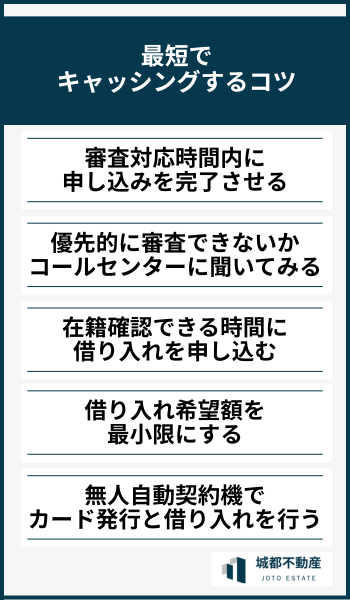 最短で
キャッシングするコツ

審査対応時間内に
申し込みを完了させる

優先的に審査できないか
コールセンターに聞いてみる

在籍確認できる時間に
借り入れを申し込む

借り入れ希望額を
最小限にする

無人自動契約機で
カード発行と借り入れを行う

城都不動産
JOTO ESTATE